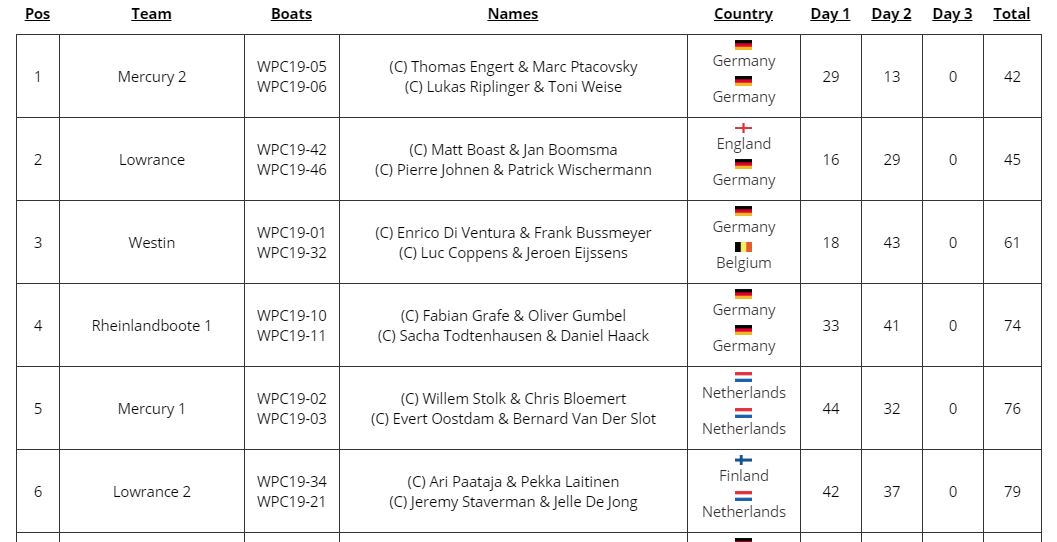 | Pos | Team | Boats | Names | Country | Day 1 | Day 2 | Day 3 | Total |
|---|---|---|---|---|---|---|---|---|
| 1 | Mercury 2 | WPC19-05 WPC19-06 | (C) Thomas Engert & Marc Ptacovsky (C) Lukas Riplinger & Toni Weise | Germany Germany | 29 | 13 | 0 | 42 |
| 2 | Lowrance | WPC19-42 WPC19-46 | (C) Matt Boast & Jan Boomsma (C) Pierre Johnen & Patrick Wischermann | England Germany | 16 | 29 | 0 | 45 |
| 3 | Westin | WPC19-01 WPC19-32 | (C) Enrico Di Ventura & Frank Bussmeyer (C) Luc Coppens & Jeroen Eijssens | Germany Belgium | 18 | 43 | 0 | 61 |
| 4 | Rheinlandboote 1 | WPC19-10 WPC19-11 | (C) Fabian Grafe & Oliver Gumbel (C) Sacha Todtenhausen & Daniel Haack | Germany Germany | 33 | 41 | 0 | 74 |
| 5 | Mercury 1 | WPC19-02 WPC19-03 | (C) Willem Stolk & Chris Bloemert (C) Evert Oostdam & Bernard Van Der Slot | Netherlands Netherlands | 44 | 32 | 0 | 76 |
| 6 | Lowrance 2 | WPC19-34 WPC19-21 | (C) Ari Paataja & Pekka Laitinen (C) Jeremy Staverman & Jelle De Jong | Finland Netherlands | 42 | 37 | 0 | 79 |